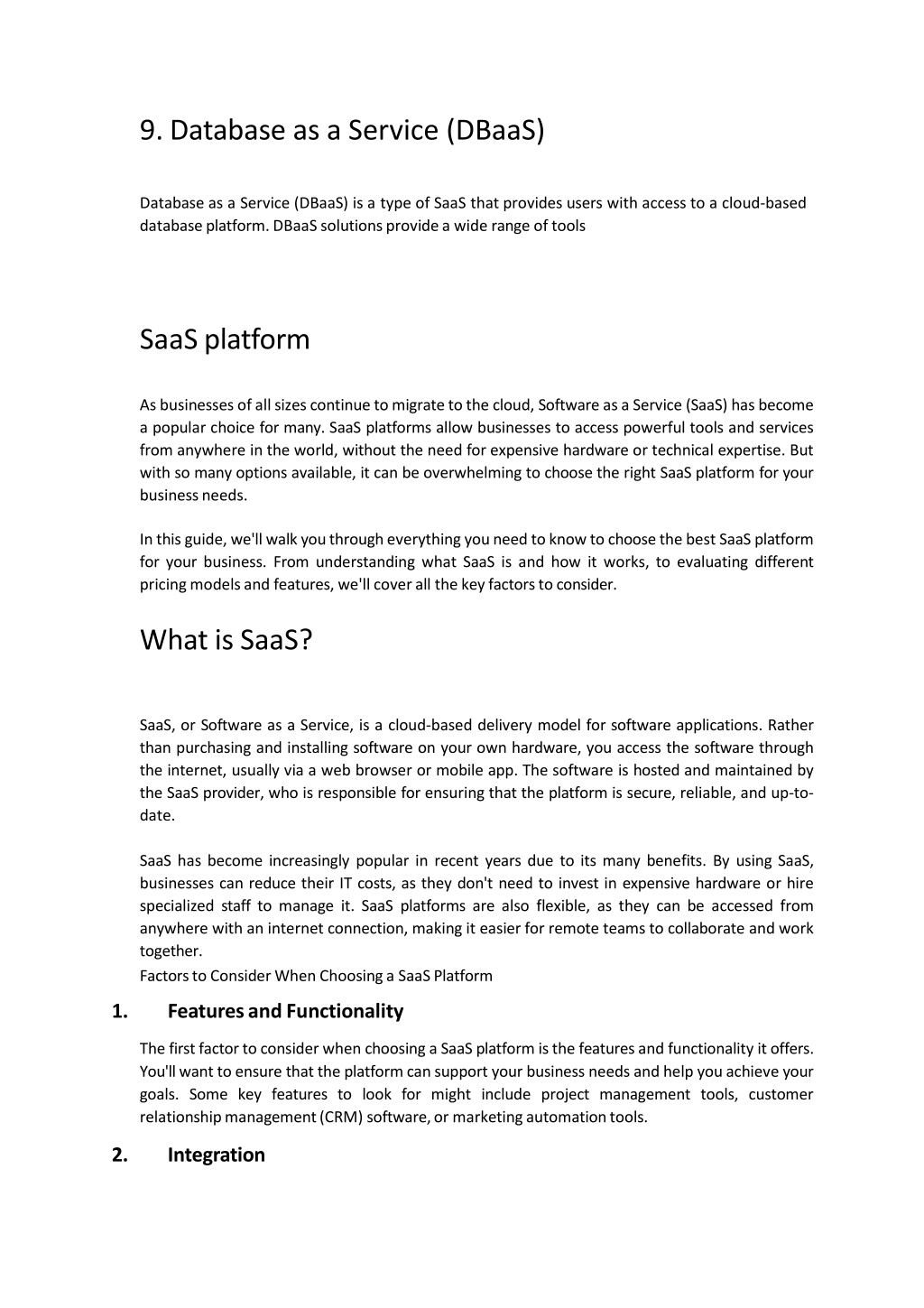 9. Database as a Service (DBaaS)

Database as a Service (DBaaS) is a type of SaaS that provides users with access to a cloud-based database platform. DBaaS solutions provide a wide range of tools

SaaS platform

As businesses of all sizes continue to migrate to the cloud, Software as a Service (SaaS) has become a popular choice for many. SaaS platforms allow businesses to access powerful tools and services from anywhere in the world, without the need for expensive hardware or technical expertise. But with so many options available, it can be overwhelming to choose the right SaaS platform for your business needs.

In this guide, we'll walk you through everything you need to know to choose the best SaaS platform for your business. From understanding what SaaS is and how it works, to evaluating different pricing models and features, we'll cover all the key factors to consider.

What is SaaS?

SaaS, or Software as a Service, is a cloud-based delivery model for software applications. Rather than purchasing and installing software on your own hardware, you access the software through the internet, usually via a web browser or mobile app. The software is hosted and maintained by the SaaS provider, who is responsible for ensuring that the platform is secure, reliable, and up-to-date.

SaaS has become increasingly popular in recent years due to its many benefits. By using SaaS, businesses can reduce their IT costs, as they don't need to invest in expensive hardware or hire specialized staff to manage it. SaaS platforms are also flexible, as they can be accessed from anywhere with an internet connection, making it easier for remote teams to collaborate and work together.
Factors to Consider When Choosing a SaaS Platform

1. Features and Functionality

The first factor to consider when choosing a SaaS platform is the features and functionality it offers. You'll want to ensure that the platform can support your business needs and help you achieve your goals. Some key features to look for might include project management tools, customer relationship management (CRM) software, or marketing automation tools.

2. Integration